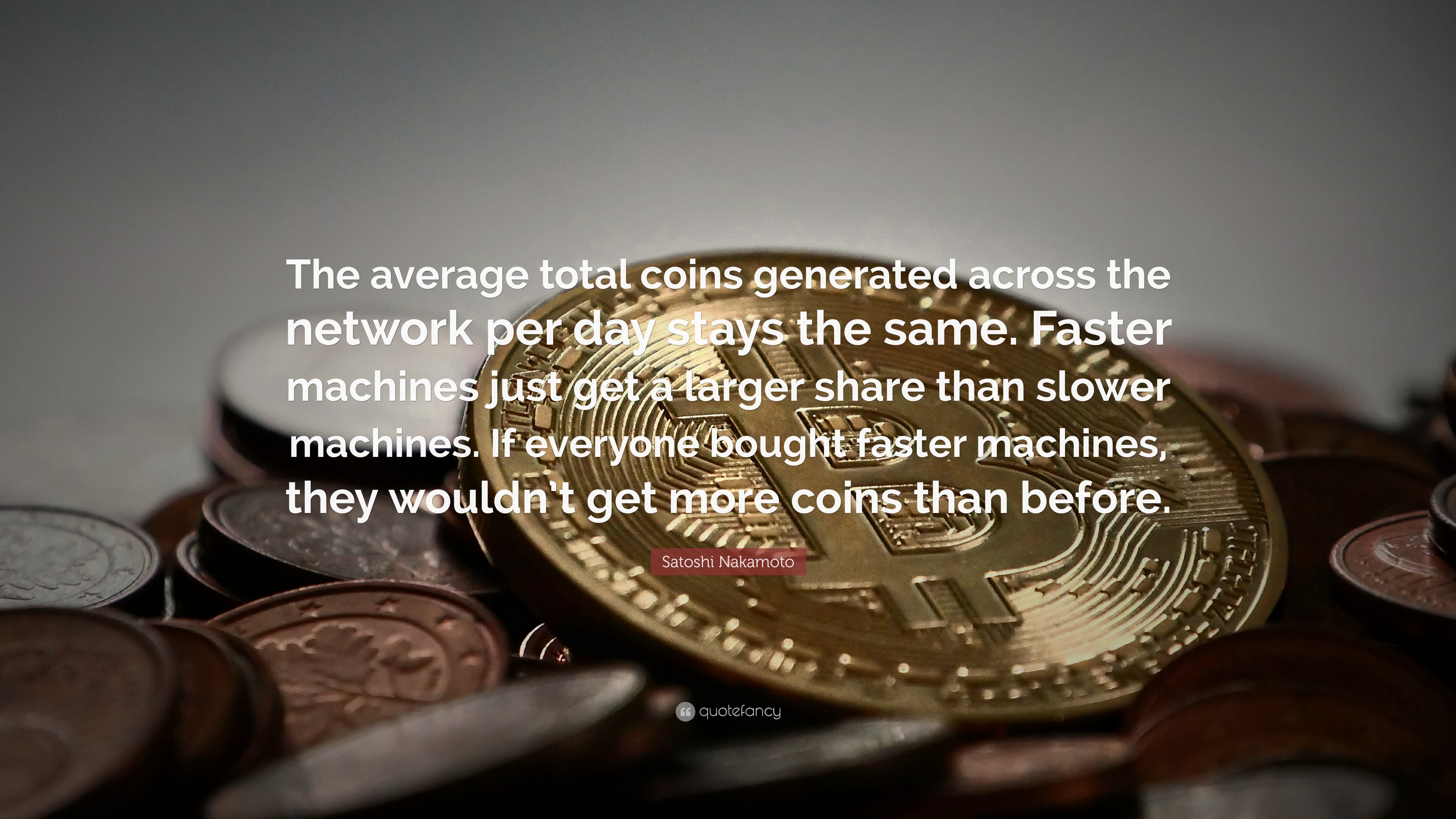 The average total coins generated across the network per day stays the same. Faster machines just get a larger share than slower machines. If everyone bought faster machines, they wouldn't get more coins than before.

Satoshi Nakamoto

quotefancy